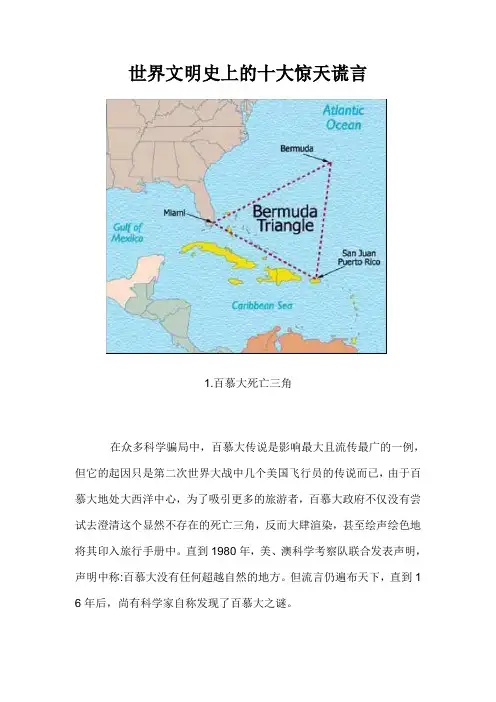 世界文明史上的十大惊天谎言

Atlantic Ocean

Bermuda

Miami

Bermuda Triangle

Gulf of Mexico

San Juan Puerto Rico

Caribbean Sea

1.百慕大死亡三角

在众多科学骗局中，百慕大传说是影响最大且流传最广的一例，但它的起因只是第二次世界大战中几个美国飞行员的传说而已，由于百慕大地处大西洋中心，为了吸引更多的旅游者，百慕大政府不仅没有尝试去澄清这个显然不存在的死亡三角，反而大肆渲染，甚至绘声绘色地将其印入旅行手册中。直到 1980 年，美、澳科学考察队联合发表声明，声明中称:百慕大没有任何超越自然的地方。但流言仍遍布天下，直到 16 年后，尚有科学家自称发现了百慕大之谜。